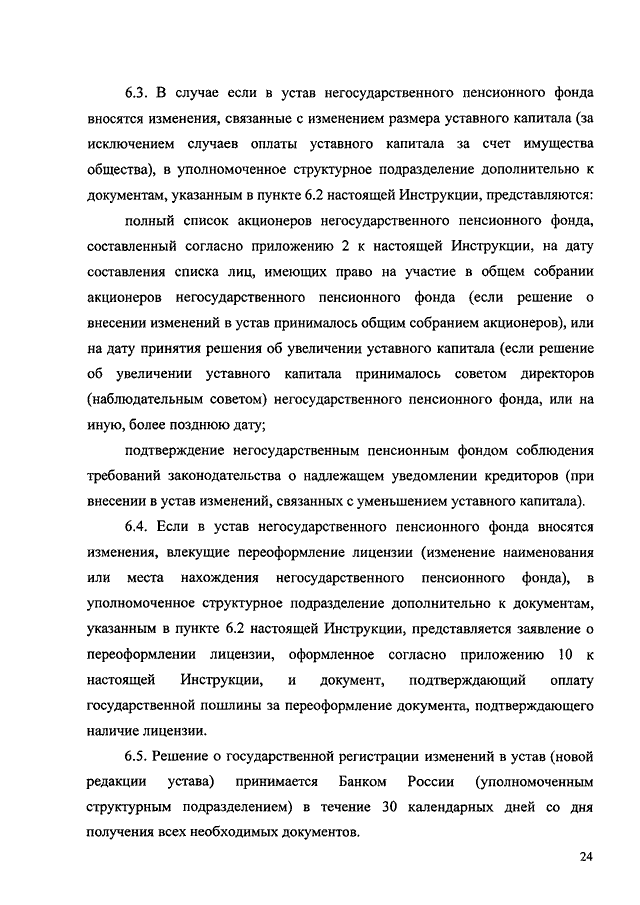 6.3. В случае если в устав негосударственного пенсионного фонда вносятся изменения, связанные с изменением размера уставного капитала (за исключением случаев оплаты уставного капитала за счет имущества общества), в уполномоченное структурное подразделение дополнительно к документам, указанным в пункте 6.2 настоящей Инструкции, представляются:

полный список акционеров негосударственного пенсионного фонда, составленный согласно приложению 2 к настоящей Инструкции, на дату составления списка лиц, имеющих право на участие в общем собрании акционеров негосударственного пенсионного фонда (если решение о внесении изменений в устав принималось общим собранием акционеров), или на дату принятия решения об увеличении уставного капитала (если решение об увеличении уставного капитала принималось советом директоров (наблюдательным советом) негосударственного пенсионного фонда, или на иную, более позднюю дату;

подтверждение негосударственным пенсионным фондом соблюдения требований законодательства о надлежащем уведомлении кредиторов (при внесении в устав изменений, связанных с уменьшением уставного капитала).

6.4. Если в устав негосударственного пенсионного фонда вносятся изменения, влекущие переоформление лицензии (изменение наименования или места нахождения негосударственного пенсионного фонда), в уполномоченное структурное подразделение дополнительно к документам, указанным в пункте 6.2 настоящей Инструкции, представляется заявление о переоформлении лицензии, оформленное согласно приложению 10 к настоящей Инструкции, и документ, подтверждающий оплату государственной пошлины за переоформление документа, подтверждающего наличие лицензии.

6.5. Решение о государственной регистрации изменений в устав (новой редакции устава) принимается Банком России (уполномоченным структурным подразделением) в течение 30 календарных дней со дня получения всех необходимых документов.

24